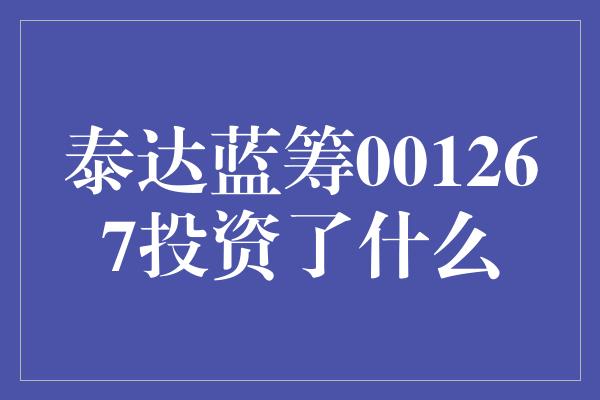 泰达蓝筹001267投资了什么